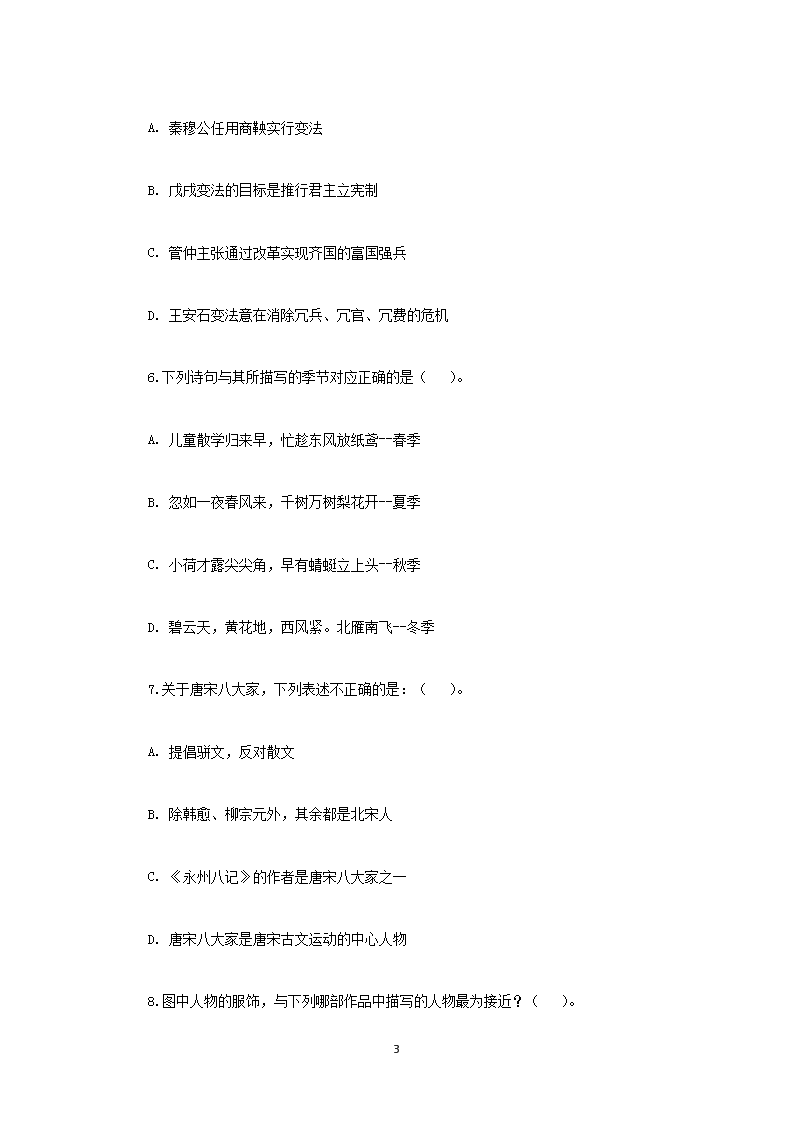 A. 秦穆公任用商鞅实行变法

B. 戊戌变法的目标是推行君主立宪制

C. 管仲主张通过改革实现齐国的富国强兵

D. 王安石变法意在消除冗兵、冗官、冗费的危机

6.下列诗句与其所描写的季节对应正确的是（　）。

A. 儿童散学归来早，忙趁东风放纸鸢--春季

B. 忽如一夜春风来，千树万树梨花开--夏季

C. 小荷才露尖尖角，早有蜻蜓立上头--秋季

D. 碧云天，黄花地，西风紧。北雁南飞--冬季

7.关于唐宋八大家，下列表述不正确的是：（　）。

A. 提倡骈文，反对散文

B. 除韩愈、柳宗元外，其余都是北宋人

C. 《永州八记》的作者是唐宋八大家之一

D. 唐宋八大家是唐宋古文运动的中心人物

8.图中人物的服饰，与下列哪部作品中描写的人物最为接近？（　）。

3